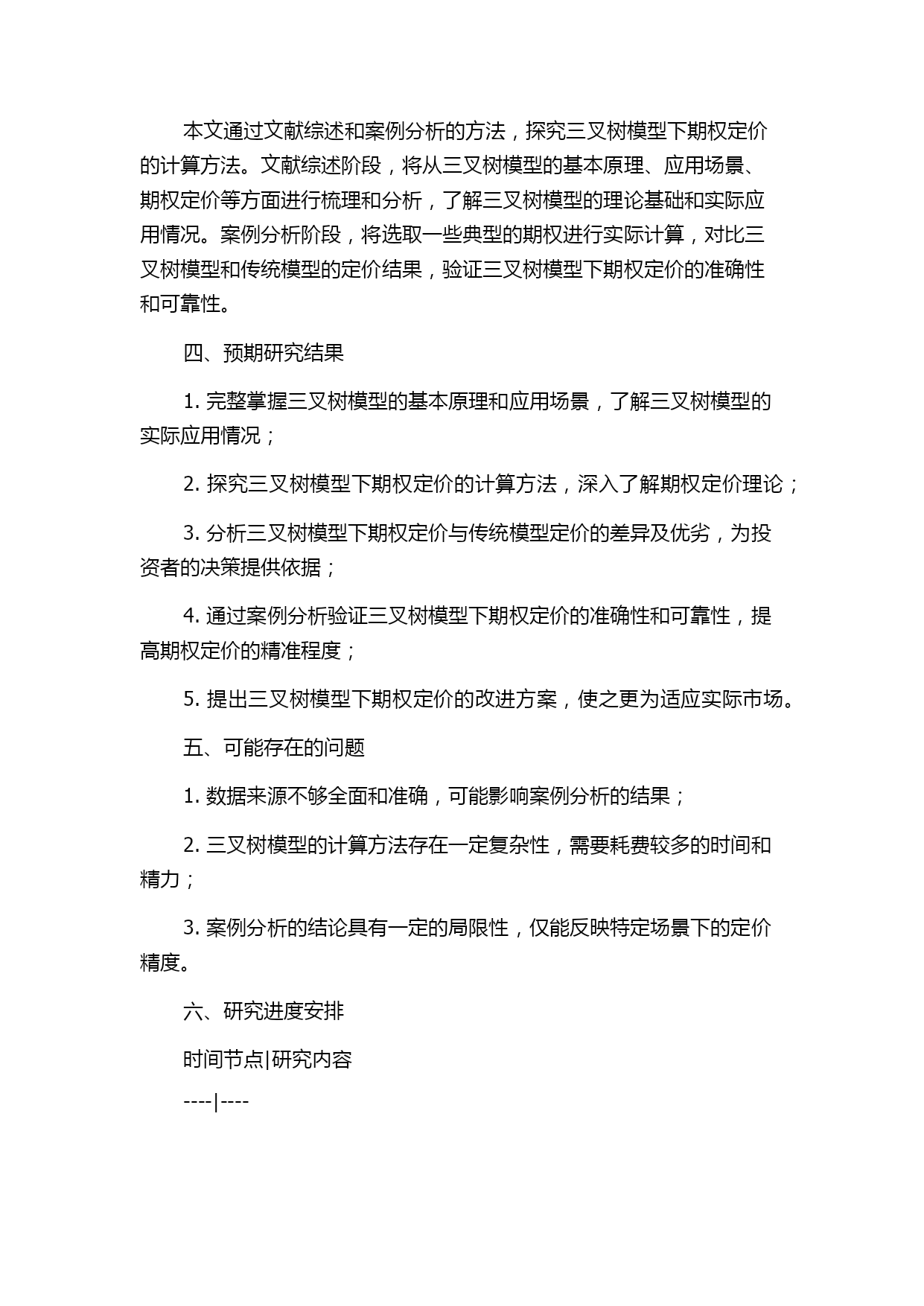 本文通过文献综述和案例分析的方法，探究三叉树模型下期权定价的计算方法。文献综述阶段，将从三叉树模型的基本原理、应用场景、期权定价等方面进行梳理和分析，了解三叉树模型的理论基础和实际应用情况。案例分析阶段，将选取一些典型的期权进行实际计算，对比三叉树模型和传统模型的定价结果，验证三叉树模型下期权定价的准确性和可靠性。

四、预期研究结果

1. 完整掌握三叉树模型的基本原理和应用场景，了解三叉树模型的实际应用情况；

2. 探究三叉树模型下期权定价的计算方法，深入了解期权定价理论；

3. 分析三叉树模型下期权定价与传统模型定价的差异及优劣，为投资者的决策提供依据；

4. 通过案例分析验证三叉树模型下期权定价的准确性和可靠性，提高期权定价的精准程度；

5. 提出三叉树模型下期权定价的改进方案，使之更为适应实际市场。

五、可能存在的问题

1. 数据来源不够全面和准确，可能影响案例分析的结果；

2. 三叉树模型的计算方法存在一定复杂性，需要耗费较多的时间和精力；

3. 案例分析的结论具有一定的局限性，仅能反映特定场景下的定价精度。

六、研究进度安排

时间节点|研究内容

----|----